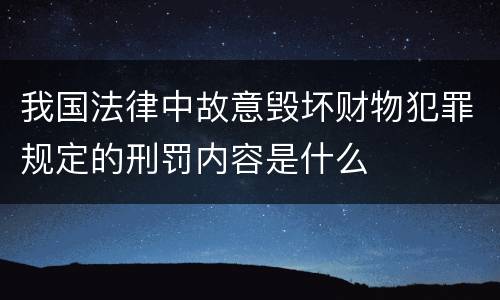 我国法律中故意毁坏财物犯罪规定的刑罚内容是什么